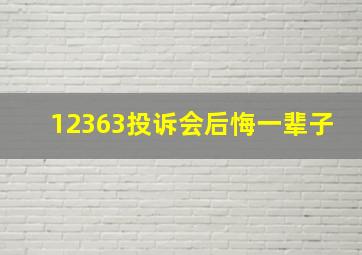 12363投诉会后悔一辈子